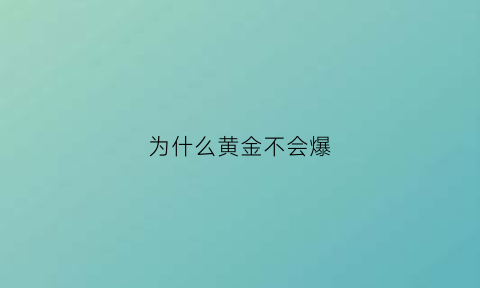 为什么黄金不会爆